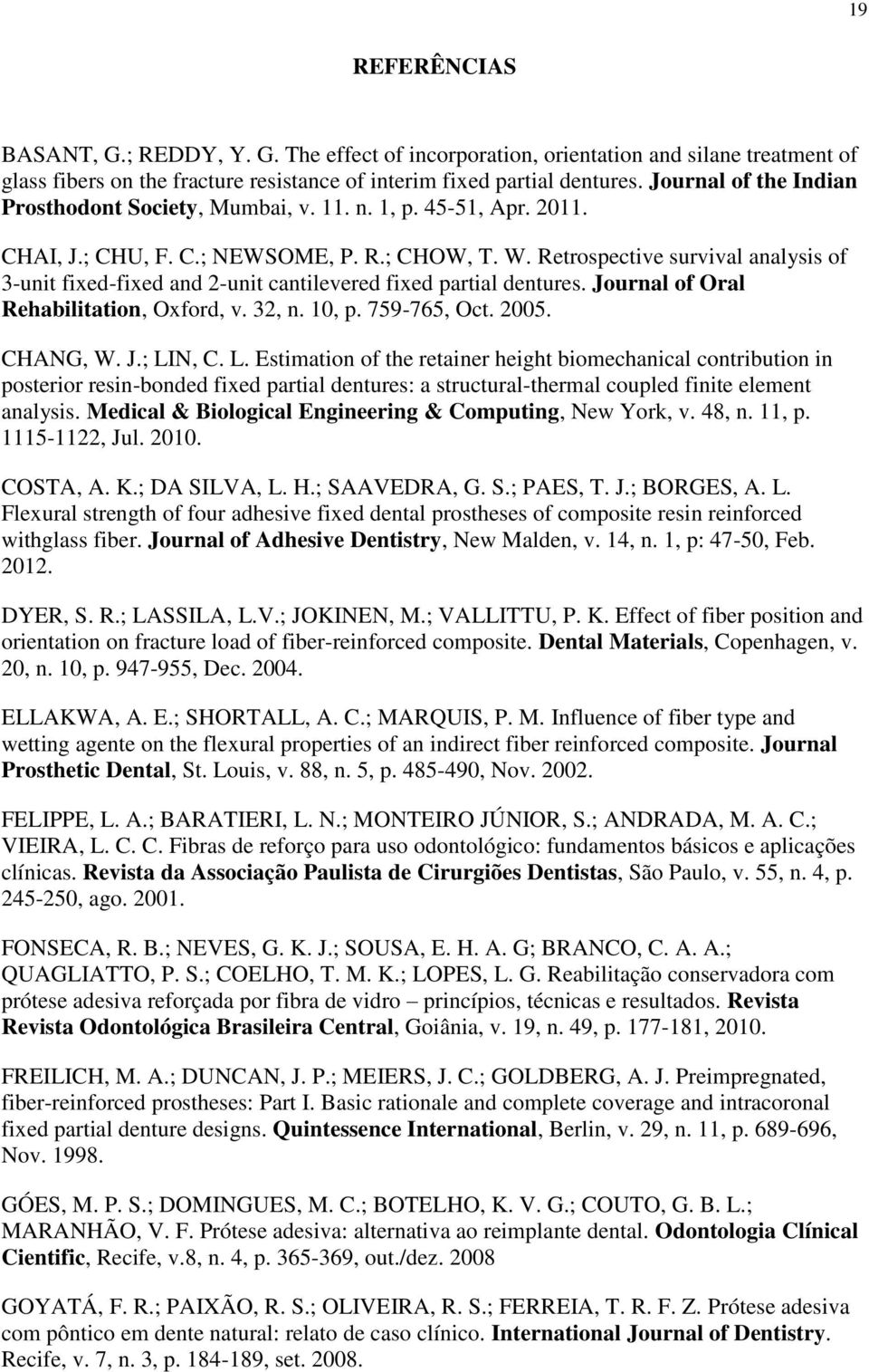 19

REFERÊNCIAS

BASANT, G.; REDDY, Y. G. The effect of incorporation, orientation and silane treatment of glass fibers on the fracture resistance of interim fixed partial dentures. Journal of the Indian Prosthodont Society, Mumbai, v. 11. n. 1, p. 45-51, Apr. 2011.

CHAI, J.; CHU, F. C.; NEWSOME, P. R.; CHOW, T. W. Retrospective survival analysis of 3-unit fixed-fixed and 2-unit cantilevered fixed partial dentures. Journal of Oral Rehabilitation, Oxford, v. 32, n. 10, p. 759-765, Oct. 2005.

CHANG, W. J.; LIN, C. L. Estimation of the retainer height biomechanical contribution in posterior resin-bonded fixed partial dentures: a structural-thermal coupled finite element analysis. Medical & Biological Engineering & Computing, New York, v. 48, n. 11, p. 1115-1122, Jul. 2010.

COSTA, A. K.; DA SILVA, L. H.; SAAVEDRA, G. S.; PAES, T. J.; BORGES, A. L. Flexural strength of four adhesive fixed dental prostheses of composite resin reinforced withglass fiber. Journal of Adhesive Dentistry, New Malden, v. 14, n. 1, p: 47-50, Feb. 2012.

DYER, S. R.; LASSILA, L.V.; JOKINEN, M.; VALLITTU, P. K. Effect of fiber position and orientation on fracture load of fiber-reinforced composite. Dental Materials, Copenhagen, v. 20, n. 10, p. 947-955, Dec. 2004.

ELLAKWA, A. E.; SHORTALL, A. C.; MARQUIS, P. M. Influence of fiber type and wetting agente on the flexural properties of an indirect fiber reinforced composite. Journal Prosthetic Dental, St. Louis, v. 88, n. 5, p. 485-490, Nov. 2002.

FELIPPE, L. A.; BARATIERI, L. N.; MONTEIRO JÚNIOR, S.; ANDRADA, M. A. C.; VIEIRA, L. C. C. Fibras de reforço para uso odontológico: fundamentos básicos e aplicações clínicas. Revista da Associação Paulista de Cirurgiões Dentistas, São Paulo, v. 55, n. 4, p. 245-250, ago. 2001.

FONSECA, R. B.; NEVES, G. K. J.; SOUSA, E. H. A. G; BRANCO, C. A. A.; QUAGLIATTO, P. S.; COELHO, T. M. K.; LOPES, L. G. Reabilitação conservadora com prótese adesiva reforçada por fibra de vidro – princípios, técnicas e resultados. Revista Revista Odontológica Brasileira Central, Goiânia, v. 19, n. 49, p. 177-181, 2010.

FREILICH, M. A.; DUNCAN, J. P.; MEIERS, J. C.; GOLDBERG, A. J. Preimpregnated, fiber-reinforced prostheses: Part I. Basic rationale and complete coverage and intracoronal fixed partial denture designs. Quintessence International, Berlin, v. 29, n. 11, p. 689-696, Nov. 1998.

GÓES, M. P. S.; DOMINGUES, M. C.; BOTELHO, K. V. G.; COUTO, G. B. L.; MARANHÃO, V. F. Prótese adesiva: alternativa ao reimplante dental. Odontologia Clínical Cientific, Recife, v.8, n. 4, p. 365-369, out./dez. 2008

GOYATÁ, F. R.; PAIXÃO, R. S.; OLIVEIRA, R. S.; FERREIA, T. R. F. Z. Prótese adesiva com pôntico em dente natural: relato de caso clínico. International Journal of Dentistry. Recife, v. 7, n. 3, p. 184-189, set. 2008.